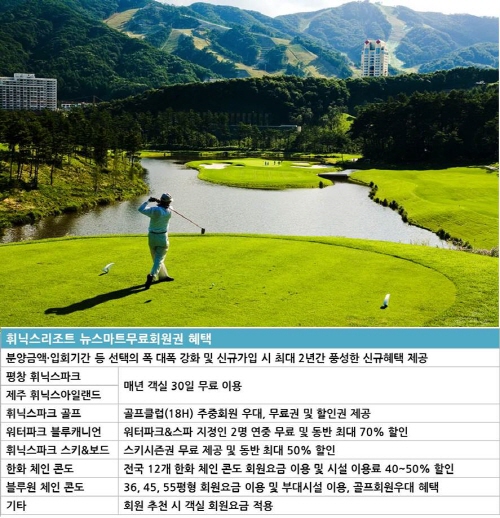 | 휘닉스리조트 뉴스마트무료회원권 혜택 | |
|---|---|
| 분양금액·입회기간 등 선택의 폭 대폭 강화 및 신규가입 시 최대 2년간 풍성한 신규혜택 제공 | |
| 평창 휘닉스파크 | 매년 객실 30일 무료 이용 |
| 제주 휘닉스아일랜드 | |
| 휘닉스파크 골프 | 골프클럽(18H) 주중회원 우대, 무료권 및 할인권 제공 |
| 워터파크 블루캐니언 | 워터파크&스파 지정인 2명 연중 무료 및 동반 최대 70% 할인 |
| 휘닉스파크 스키&보드 | 스키시즌권 무료 제공 및 동반 최대 50% 할인 |
| 한화 체인 콘도 | 전국 12개 한화 체인 콘도 회원요금 이용 및 시설 이용료 40~50% 할인 |
| 블루원 체인 콘도 | 36, 45, 55평형 회원요금 이용 및 부대시설 이용, 골프회원우대 혜택 |
| 기타 | 회원 추천 시 객실 회원요금 적용 |